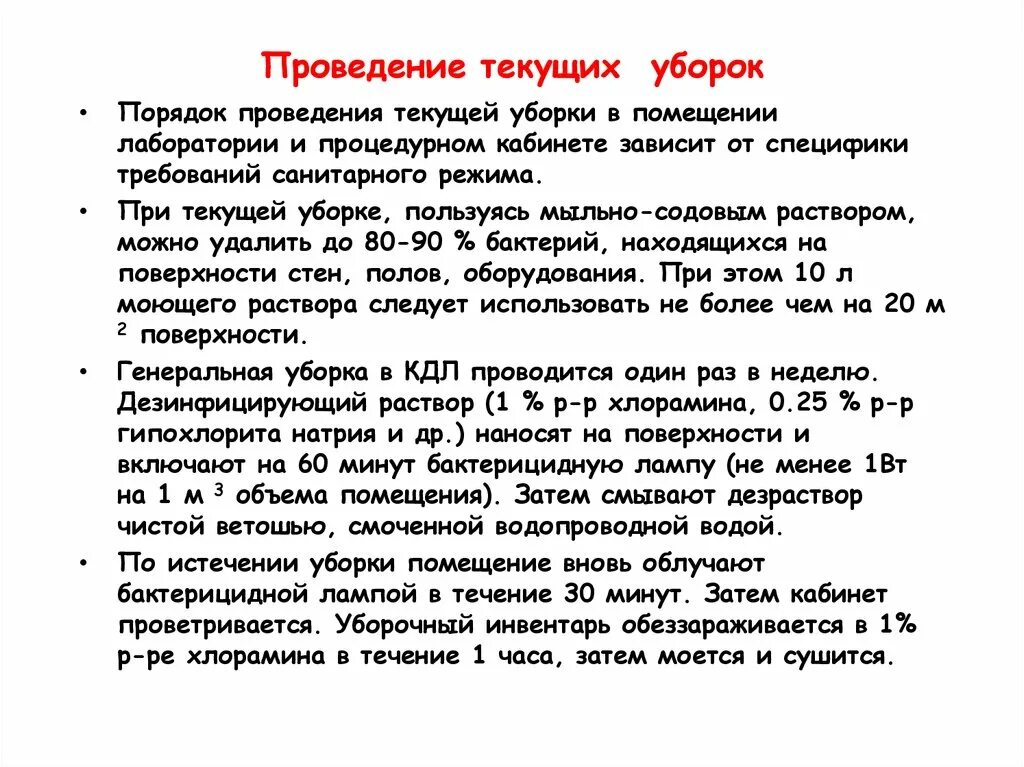 Проведение текущих уборок

• Порядок проведения текущей уборки в помещении лаборатории и процедурном кабинете зависит от специфики требований санитарного режима.

• При текущей уборке, пользуясь мыльно-содовым раствором, можно удалить до 80-90 % бактерий, находящихся на поверхности стен, полов, оборудования. При этом 10 л моющего раствора следует использовать не более чем на 20 м $^2$ поверхности.

• Генеральная уборка в КДЛ проводится один раз в неделю. Дезинфицирующий раствор (1 % р-р хлорамина, 0.25 % р-р гипохлорита натрия и др.) наносят на поверхности и включают на 60 минут бактерицидную лампу (не менее 1Вт на 1 м $^3$ объема помещения). Затем смывают дезраствор чистой ветошью, смоченной водопроводной водой.

• По истечении уборки помещение вновь облучают бактерицидной лампой в течение 30 минут. Затем кабинет проветривается. Уборочный инвентарь обеззараживается в 1% р-ре хлорамина в течение 1 часа, затем моется и сушится.